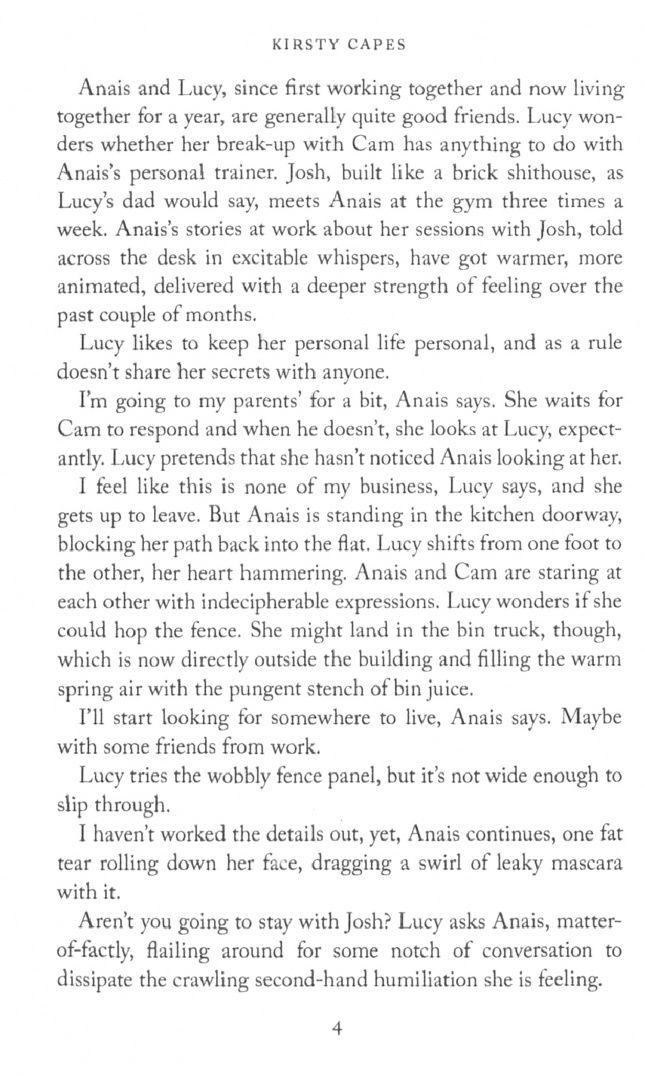 KIRSTY CAPES

Anais and Lucy, since first working together and now living together for a year, are generally quite good friends. Lucy wonders whether her break-up with Cam has anything to do with Anais's personal trainer. Josh, built like a brick shithouse, as Lucy's dad would say, meets Anais at the gym three times a week. Anais's stories at work about her sessions with Josh, told across the desk in excitable whispers, have got warmer, more animated, delivered with a deeper strength of feeling over the past couple of months.

Lucy likes to keep her personal life personal, and as a rule doesn't share her secrets with anyone.

I'm going to my parents' for a bit, Anais says. She waits for Cam to respond and when he doesn't, she looks at Lucy, expectantly. Lucy pretends that she hasn't noticed Anais looking at her.

I feel like this is none of my business, Lucy says, and she gets up to leave. But Anais is standing in the kitchen doorway, blocking her path back into the flat. Lucy shifts from one foot to the other, her heart hammering. Anais and Cam are staring at each other with indecipherable expressions. Lucy wonders if she could hop the fence. She might land in the bin truck, though, which is now directly outside the building and filling the warm spring air with the pungent stench of bin juice.

I'll start looking for somewhere to live, Anais says. Maybe with some friends from work.

Lucy tries the wobbly fence panel, but it's not wide enough to slip through.

I haven't worked the details out, yet, Anais continues, one fat tear rolling down her face, dragging a swirl of leaky mascara with it.

Aren't you going to stay with Josh? Lucy asks Anais, matter-of-factly, flailing around for some notch of conversation to dissipate the crawling second-hand humiliation she is feeling.

4